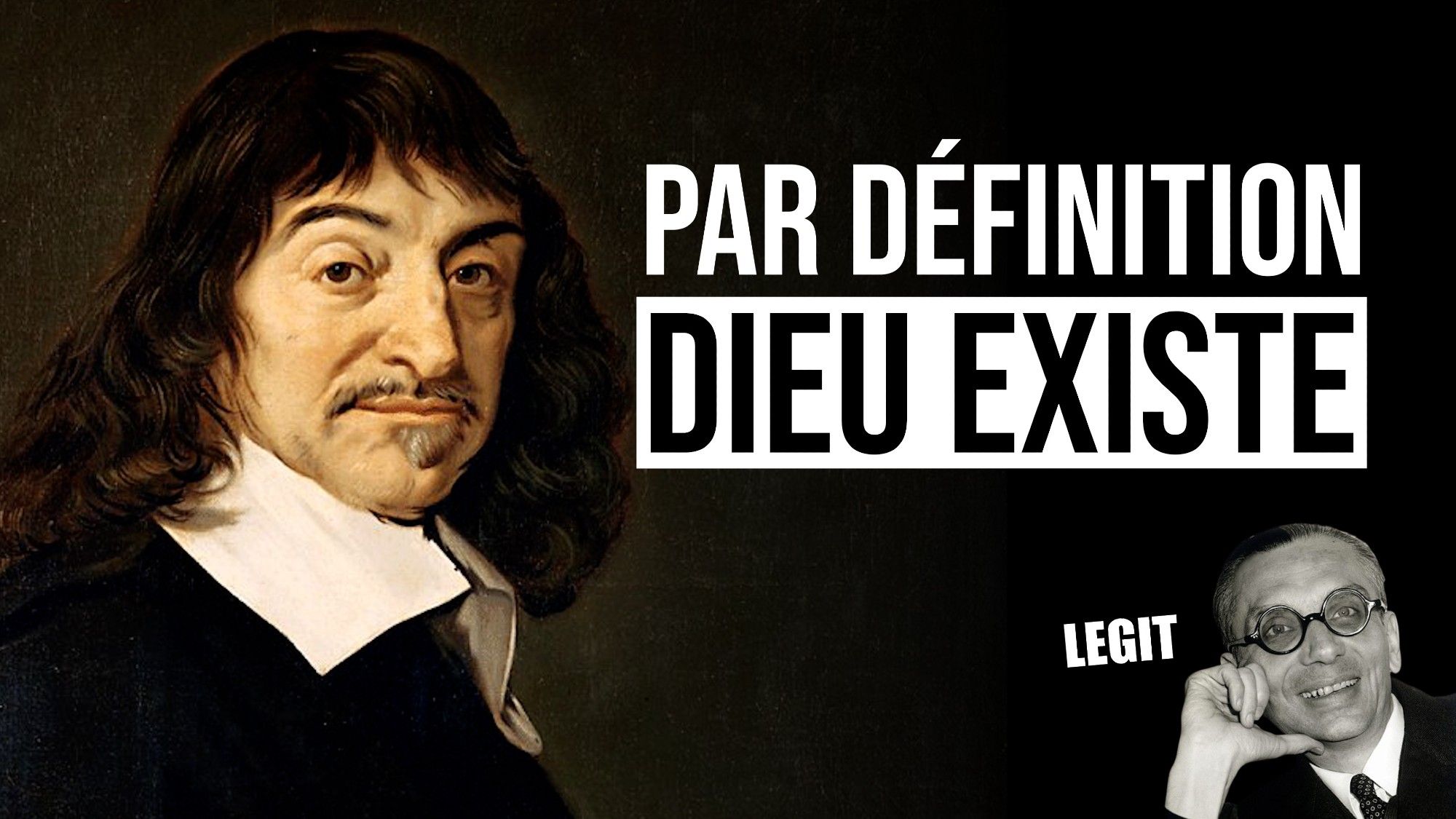 PAR DÉFINITION
DIEU EXISTE

LEGIT